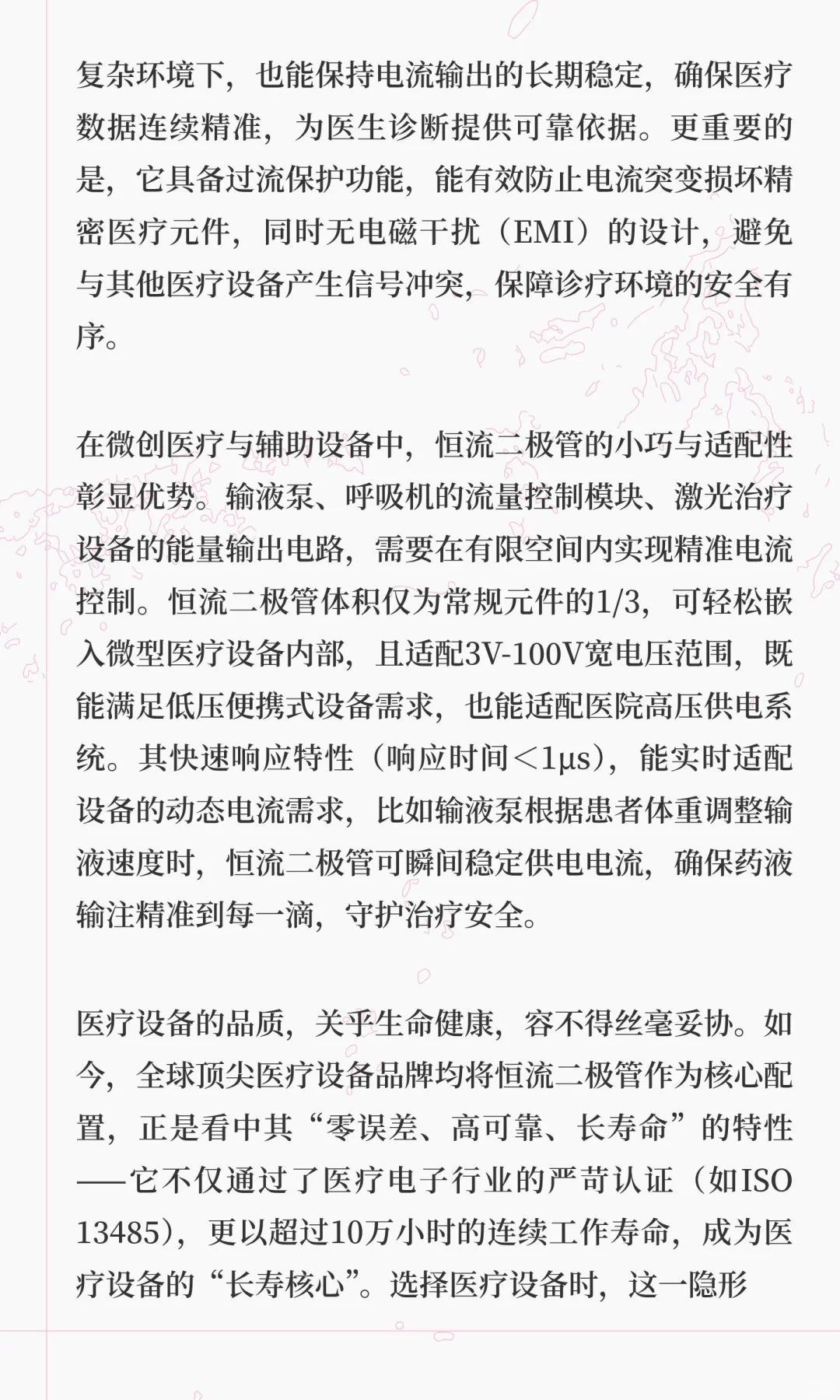 复杂环境下，也能保持电流输出的长期稳定，确保医疗数据连续精准，为医生诊断提供可靠依据。更重要的是，它具备过流保护功能，能有效防止电流突变损坏精密医疗元件，同时无电磁干扰（EMI）的设计，避免与其他医疗设备产生信号冲突，保障诊疗环境的安全有序。

在微创医疗与辅助设备中，恒流二极管的小巧与适配性彰显优势。输液泵、呼吸机的流量控制模块、激光治疗设备的能量输出电路，需要在有限空间内实现精准电流控制。恒流二极管体积仅为常规元件的1/3，可轻松嵌入微型医疗设备内部，且适配3V-100V宽电压范围，既能满足低压便携式设备需求，也能适配医院高压供电系统。其快速响应特性（响应时间＜1μs），能实时适配设备的动态电流需求，比如输液泵根据患者体重调整输液速度时，恒流二极管可瞬间稳定供电电流，确保药液输注精准到每一滴，守护治疗安全。

医疗设备的品质，关乎生命健康，容不得丝毫妥协。如今，全球顶尖医疗设备品牌均将恒流二极管作为核心配置，正是看中其“零误差、高可靠、长寿命”的特性——它不仅通过了医疗电子行业的严苛认证（如ISO 13485），更以超过10万小时的连续工作寿命，成为医疗设备的“长寿核心”。选择医疗设备时，这一隐形